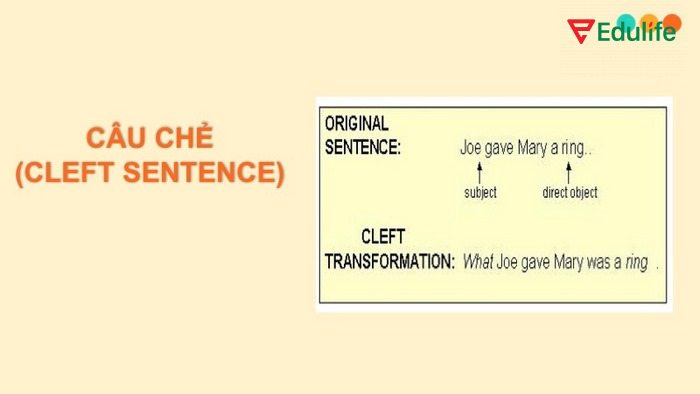 Edulife

CÂU CHẺ
(CLEFT SENTENCE)

ORIGINAL
SENTENCE: Joe gave Mary a ring..

subject direct object

CLEFT
TRANSFORMATION: What Joe gave Mary was a ring .